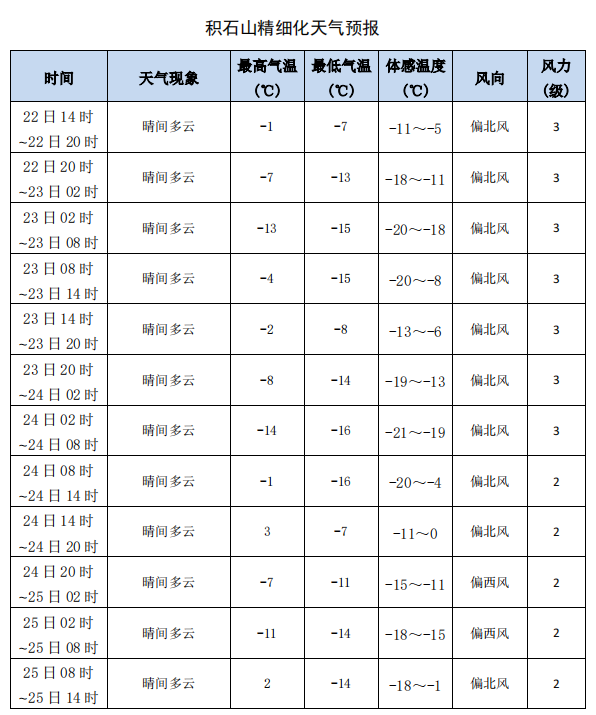 积石山精细化天气预报

| 时间 | 天气现象 | 最高气温（℃） | 最低气温（℃） | 体感温度（℃） | 风向 | 风力（级） |
|---|---|---|---|---|---|---|
| 22日14时~22日20时 | 晴间多云 | -1 | -7 | -11～-5 | 偏北风 | 3 |
| 22日20时~23日02时 | 晴间多云 | -7 | -13 | -18～-11 | 偏北风 | 3 |
| 23日02时~23日08时 | 晴间多云 | -13 | -15 | -20～-18 | 偏北风 | 3 |
| 23日08时~23日14时 | 晴间多云 | -4 | -15 | -20～-8 | 偏北风 | 3 |
| 23日14时~23日20时 | 晴间多云 | -2 | -8 | -13～-6 | 偏北风 | 3 |
| 23日20时~24日02时 | 晴间多云 | -8 | -14 | -19～-13 | 偏北风 | 3 |
| 24日02时~24日08时 | 晴间多云 | -14 | -16 | -21～-19 | 偏北风 | 3 |
| 24日08时~24日14时 | 晴间多云 | -1 | -16 | -20～-4 | 偏北风 | 2 |
| 24日14时~24日20时 | 晴间多云 | 3 | -7 | -11～0 | 偏北风 | 2 |
| 24日20时~25日02时 | 晴间多云 | -7 | -11 | -15～-11 | 偏西风 | 2 |
| 25日02时~25日08时 | 晴间多云 | -11 | -14 | -18～-15 | 偏西风 | 2 |
| 25日08时~25日14时 | 晴间多云 | 2 | -14 | -18～-1 | 偏北风 | 2 |